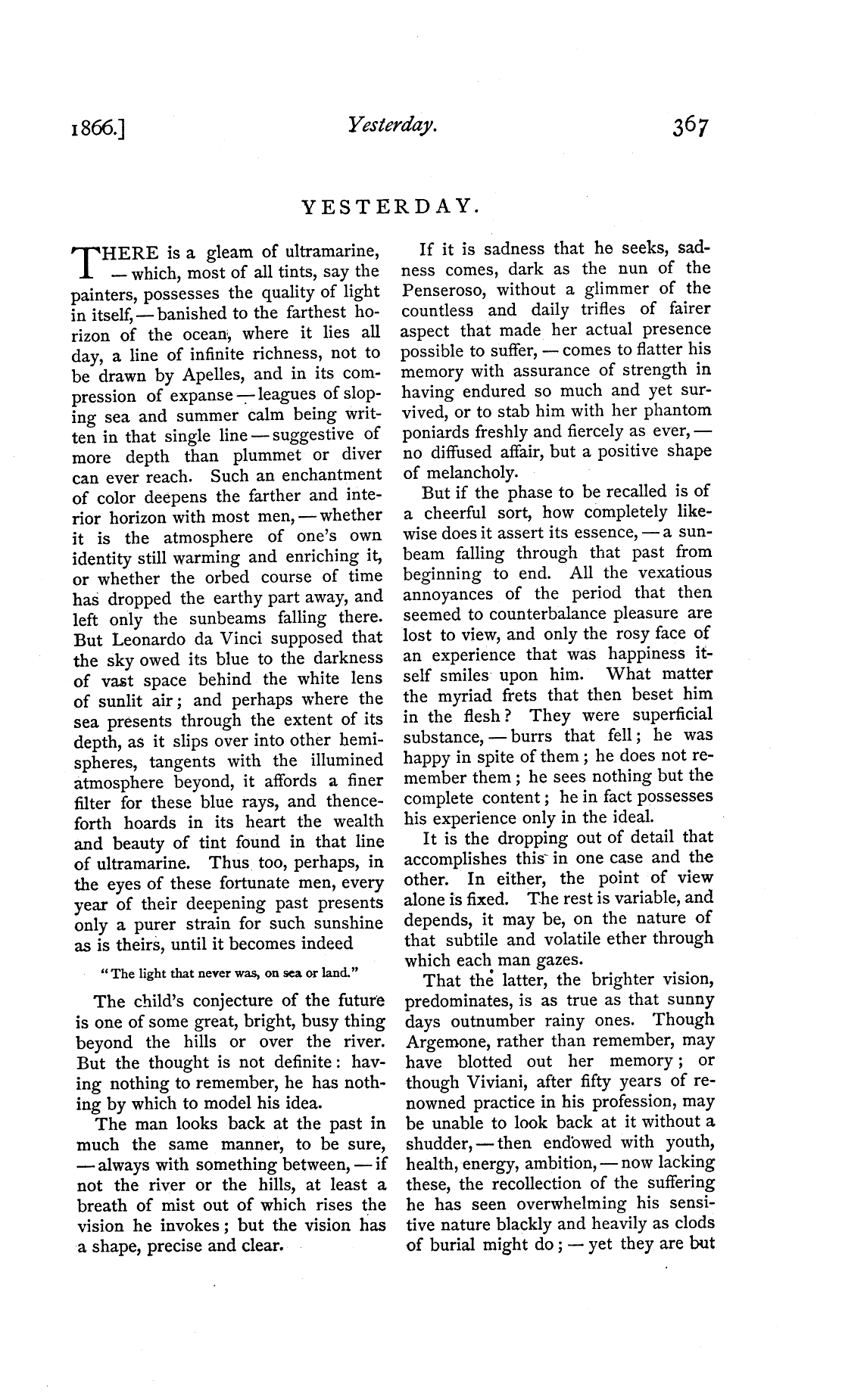 1866.] Yesterday. 367

YESTERDAY.

THERE is a gleam of ultramarine, — which, most of all tints, say the painters, possesses the quality of light in itself, — banished to the farthest horizon of the ocean, where it lies all day, a line of infinite richness, not to be drawn by Apelles, and in its compression of expanse — leagues of sloping sea and summer calm being written in that single line — suggestive of more depth than plummet or diver can ever reach. Such an enchantment of color deepens the farther and interior horizon with most men, — whether it is the atmosphere of one's own identity still warming and enriching it, or whether the orbed course of time has dropped the earthy part away, and left only the sunbeams falling there. But Leonardo da Vinci supposed that the sky owed its blue to the darkness of vast space behind the white lens of sunlit air; and perhaps where the sea presents through the extent of its depth, as it slips over into other hemispheres, tangents with the illumined atmosphere beyond, it affords a finer filter for these blue rays, and thenceforth hoards in its heart the wealth and beauty of tint found in that line of ultramarine. Thus too, perhaps, in the eyes of these fortunate men, every year of their deepening past presents only a purer strain for such sunshine as is theirs, until it becomes indeed

"The light that never was, on sea or land."

The child's conjecture of the future is one of some great, bright, busy thing beyond the hills or over the river. But the thought is not definite: having nothing to remember, he has nothing by which to model his idea.

The man looks back at the past in much the same manner, to be sure, — always with something between, — if not the river or the hills, at least a breath of mist out of which rises the vision he invokes; but the vision has a shape, precise and clear.

If it is sadness that he seeks, sadness comes, dark as the nun of the Penseroso, without a glimmer of the countless and daily trifles of fairer aspect that made her actual presence possible to suffer, — comes to flatter his memory with assurance of strength in having endured so much and yet survived, or to stab him with her phantom poniards freshly and fiercely as ever, — no diffused affair, but a positive shape of melancholy.

But if the phase to be recalled is of a cheerful sort, how completely likewise does it assert its essence, — a sunbeam falling through that past from beginning to end. All the vexatious annoyances of the period that then seemed to counterbalance pleasure are lost to view, and only the rosy face of an experience that was happiness itself smiles upon him. What matter the myriad frets that then beset him in the flesh? They were superficial substance, — burrs that fell; he was happy in spite of them; he does not remember them; he sees nothing but the complete content; he in fact possesses his experience only in the ideal.

It is the dropping out of detail that accomplishes this in one case and the other. In either, the point of view alone is fixed. The rest is variable, and depends, it may be, on the nature of that subtile and volatile ether through which each man gazes.

That the latter, the brighter vision, predominates, is as true as that sunny days outnumber rainy ones. Though Argemone, rather than remember, may have blotted out her memory; or though Viviani, after fifty years of renowned practice in his profession, may be unable to look back at it without a shudder, — then endowed with youth, health, energy, ambition, — now lacking these, the recollection of the suffering he has seen overwhelming his sensitive nature blackly and heavily as clods of burial might do; — yet they are but